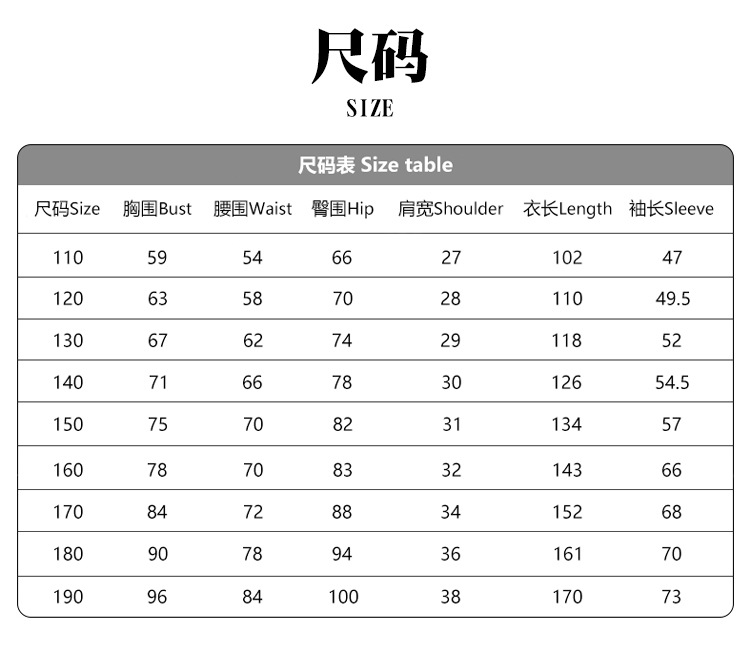 尺码

SIZE

尺码表 Size table

| 尺码Size | 胸围Bust | 腰围Waist | 臀围Hip | 肩宽Shoulder | 衣长Length | 袖长Sleeve |
|---|---|---|---|---|---|---|
| 110 | 59 | 54 | 66 | 27 | 102 | 47 |
| 120 | 63 | 58 | 70 | 28 | 110 | 49.5 |
| 130 | 67 | 62 | 74 | 29 | 118 | 52 |
| 140 | 71 | 66 | 78 | 30 | 126 | 54.5 |
| 150 | 75 | 70 | 82 | 31 | 134 | 57 |
| 160 | 78 | 70 | 83 | 32 | 143 | 66 |
| 170 | 84 | 72 | 88 | 34 | 152 | 68 |
| 180 | 90 | 78 | 94 | 36 | 161 | 70 |
| 190 | 96 | 84 | 100 | 38 | 170 | 73 |